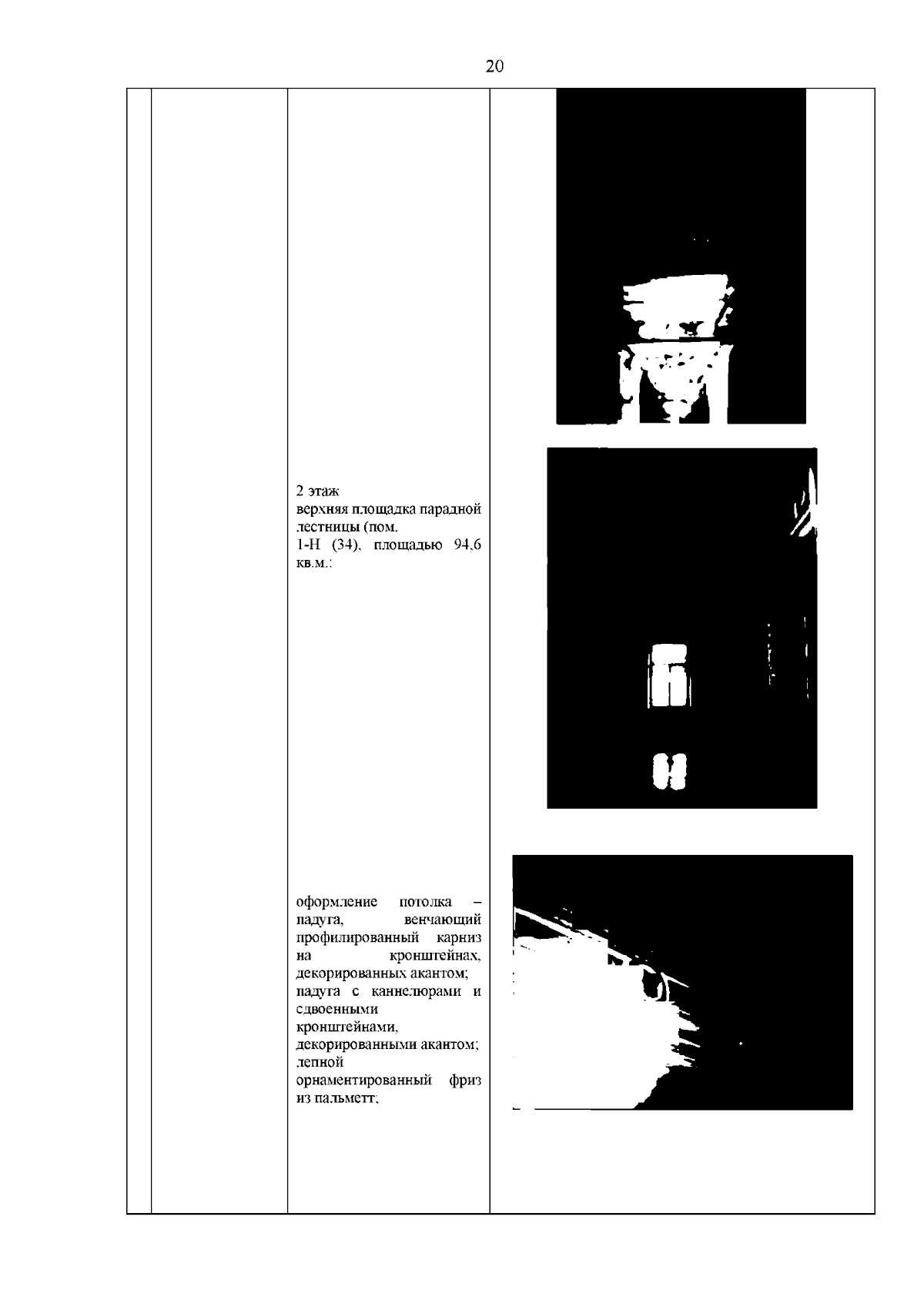 20

2 этаж
верхняя площадка парадной лестницы (пом. 1-Н (34), площадью 94,6 кв.м.:

оформление потолка – падуга, венчающий профилированный карниз на кронштейнах, декорированных акантом; падуга с каннелюрами и сдвоенными кронштейнами, декорированными акантом; лепной орнаментированный фриз из пальметт;